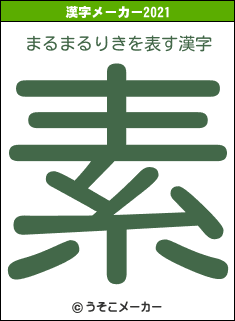 漢字メーカー2021

まるまるりきを表す漢字

素

© うそこメーカー